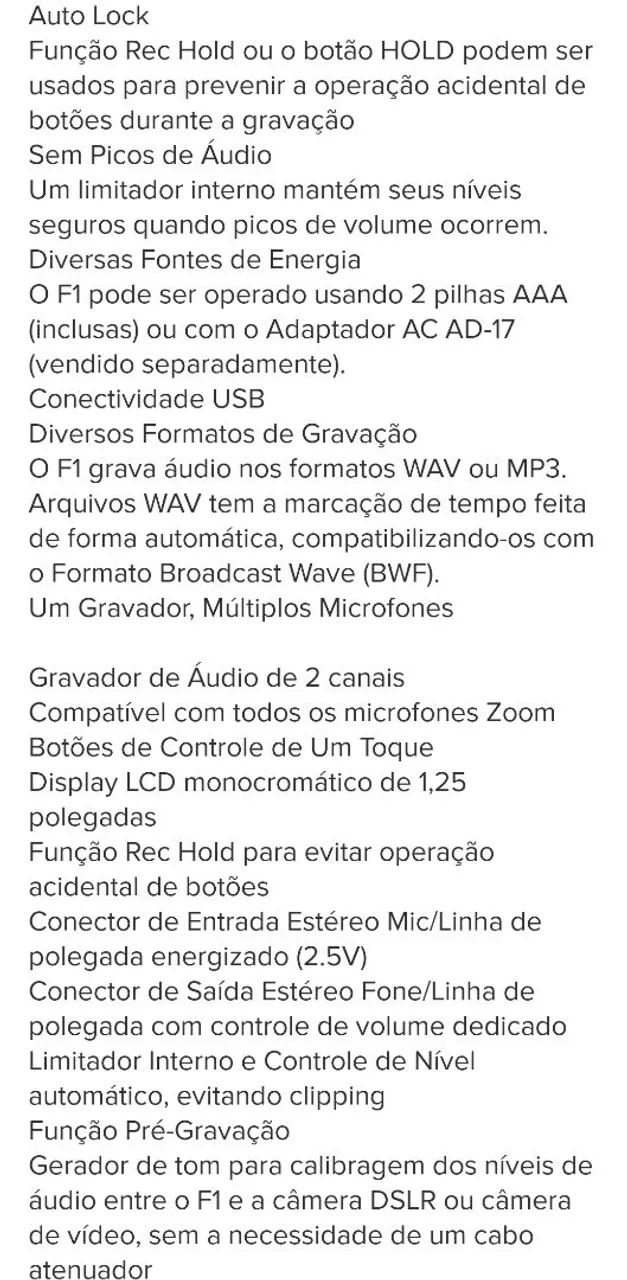 Auto Lock
Função Rec Hold ou o botão HOLD podem ser usados para prevenir a operação acidental de botões durante a gravação
Sem Picos de Áudio
Um limitador interno mantém seus níveis seguros quando picos de volume ocorrem.
Diversas Fontes de Energia
O F1 pode ser operado usando 2 pilhas AAA (inclusas) ou com o Adaptador AC AD-17 (vendido separadamente).
Conectividade USB
Diversos Formatos de Gravação
O F1 grava áudio nos formatos WAV ou MP3. Arquivos WAV tem a marcação de tempo feita de forma automática, compatibilizando-os com o Formato Broadcast Wave (BWF).
Um Gravador, Múltiplos Microfones

Gravador de Áudio de 2 canais
Compatível com todos os microfones Zoom
Botões de Controle de Um Toque
Display LCD monocromático de 1,25 polegadas
Função Rec Hold para evitar operação acidental de botões
Conector de Entrada Estéreo Mic/Linha de polegada energizado (2.5V)
Conector de Saída Estéreo Fone/Linha de polegada com controle de volume dedicado
Limitador Interno e Controle de Nível automático, evitando clipping
Função Pré-Gravação
Gerador de tom para calibragem dos níveis de áudio entre o F1 e a câmera DSLR ou câmera de vídeo, sem a necessidade de um cabo atenuador